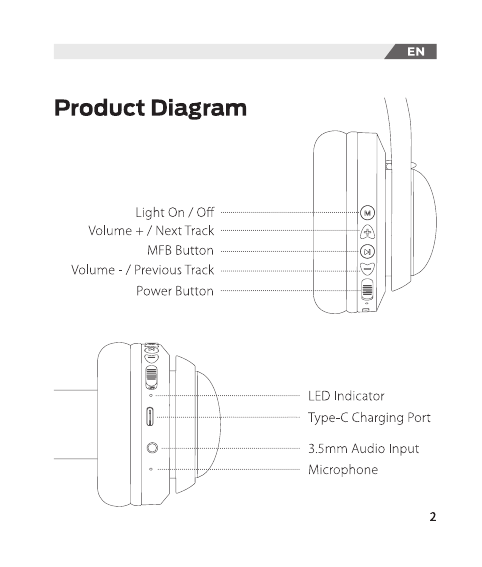 EN

Product Diagram

Light On / Off
Volume + / Next Track
MFB Button
Volume - / Previous Track
Power Button

M

LED Indicator
Type-C Charging Port
3.5mm Audio Input
Microphone

2